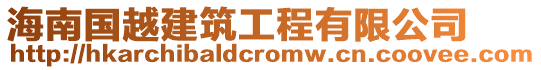 海南国越建筑工程有限公司
http://hkarchibaldcromw.cn.coovee.com